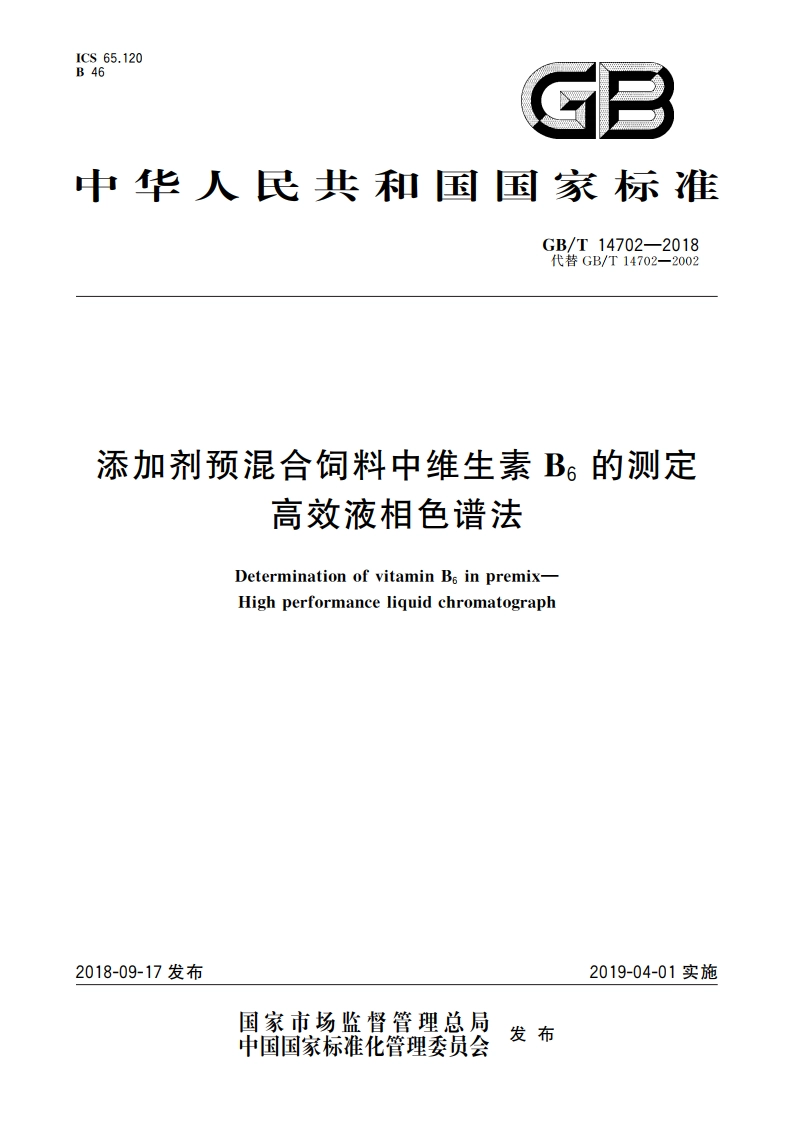 ICS 65.120
B 46

GB

中华人民共和国国家标准

GB/T 14702—2018
代替 GB/T 14702—2002

添加剂预混合饲料中维生素 $B_6$ 的测定
高效液相色谱法

Determination of vitamin $B_6$ in premix—
High performance liquid chromatograph

2018-09-17 发布

2019-04-01 实施

国家市场监督管理总局
中国国家标准化管理委员会
发布